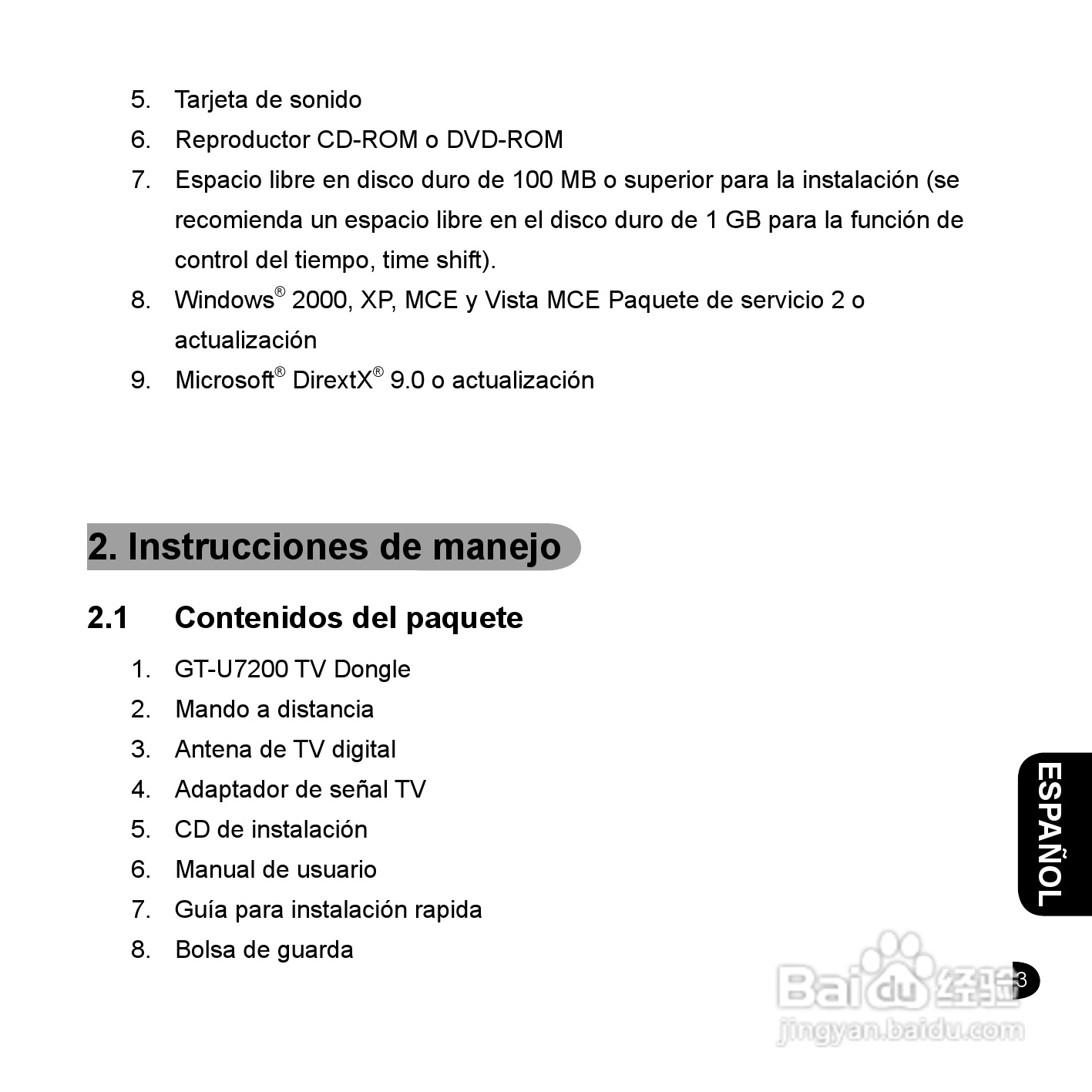 5. Tarjeta de sonido
6. Reproductor CD-ROM o DVD-ROM
7. Espacio libre en disco duro de 100 MB o superior para la instalación (se recomienda un espacio libre en el disco duro de 1 GB para la función de control del tiempo, time shift).
8. Windows® 2000, XP, MCE y Vista MCE Paquete de servicio 2 o actualización
9. Microsoft® DirextX® 9.0 o actualización

2. Instrucciones de manejo

2.1 Contenidos del paquete

1. GT-U7200 TV Dongle
2. Mando a distancia
3. Antena de TV digital
4. Adaptador de señal TV
5. CD de instalación
6. Manual de usuario
7. Guía para instalación rapida
8. Bolsa de guarda

ESPAÑOL

3

Baidu 经验
jingyan.baidu.com